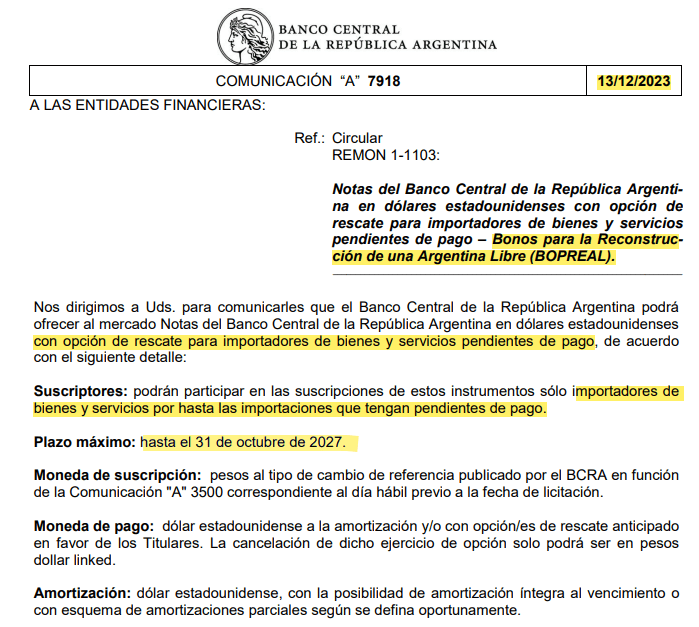 BANCO CENTRAL
DE LA REPÚBLICA ARGENTINA

| COMUNICACIÓN "A" 7918 | 13/12/2023 |
|---|---|

A LAS ENTIDADES FINANCIERAS:

Ref.: Circular
REMON 1-1103:

Notas del Banco Central de la República Argentina en dólares estadounidenses con opción de rescate para importadores de bienes y servicios pendientes de pago – Bonos para la Reconstrucción de una Argentina Libre (BOPREAL).

Nos dirigimos a Uds. para comunicarles que el Banco Central de la República Argentina podrá ofrecer al mercado Notas del Banco Central de la República Argentina en dólares estadounidenses con opción de rescate para importadores de bienes y servicios pendientes de pago, de acuerdo con el siguiente detalle:

Suscriptores: podrán participar en las suscripciones de estos instrumentos sólo importadores de bienes y servicios por hasta las importaciones que tengan pendientes de pago.

Plazo máximo: hasta el 31 de octubre de 2027.

Moneda de suscripción: pesos al tipo de cambio de referencia publicado por el BCRA en función de la Comunicación "A" 3500 correspondiente al día hábil previo a la fecha de licitación.

Moneda de pago: dólar estadounidense a la amortización y/o con opción/es de rescate anticipado en favor de los Titulares. La cancelación de dicho ejercicio de opción solo podrá ser en pesos dollar linked.

Amortización: dólar estadounidense, con la posibilidad de amortización íntegra al vencimiento o con esquema de amortizaciones parciales según se defina oportunamente.